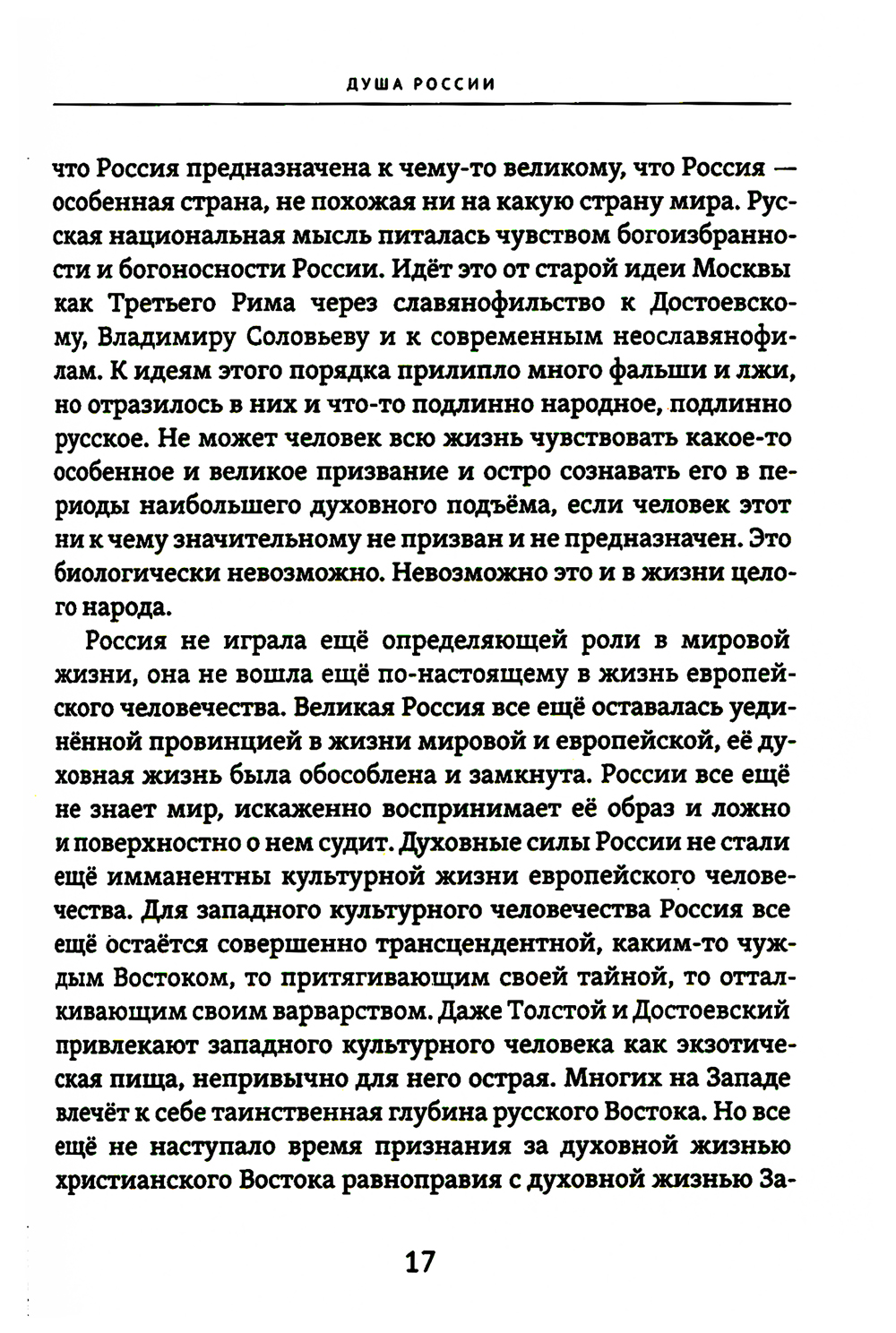 ДУША РОССИИ

что Россия предназначена к чему-то великому, что Россия — особенная страна, не похожая ни на какую страну мира. Русская национальная мысль питалась чувством богоизбранности и богоносности России. Идёт это от старой идеи Москвы как Третьего Рима через славянофильство к Достоевскому, Владимиру Соловьеву и к современным неославянофилам. К идеям этого порядка прилипло много фальши и лжи, но отразилось в них и что-то подлинно народное, подлинно русское. Не может человек всю жизнь чувствовать какое-то особенное и великое призвание и остро сознавать его в периоды наибольшего духовного подъёма, если человек этот ни к чему значительному не призван и не предназначен. Это биологически невозможно. Невозможно это и в жизни целого народа.

Россия не играла ещё определяющей роли в мировой жизни, она не вошла ещё по-настоящему в жизнь европейского человечества. Великая Россия все ещё оставалась уединённой провинцией в жизни мировой и европейской, её духовная жизнь была обособлена и замкнута. России все ещё не знает мир, искаженно воспринимает её образ и ложно и поверхностно о нем судит. Духовные силы России не стали ещё имманентны культурной жизни европейского человечества. Для западного культурного человечества Россия все ещё остаётся совершенно трансцендентной, каким-то чуждым Востоком, то притягивающим своей тайной, то отталкивающим своим варварством. Даже Толстой и Достоевский привлекают западного культурного человека как экзотическая пища, непривычно для него острая. Многих на Западе влечёт к себе таинственная глубина русского Востока. Но все ещё не наступало время признания за духовной жизнью христианского Востока равноправия с духовной жизнью За-

17